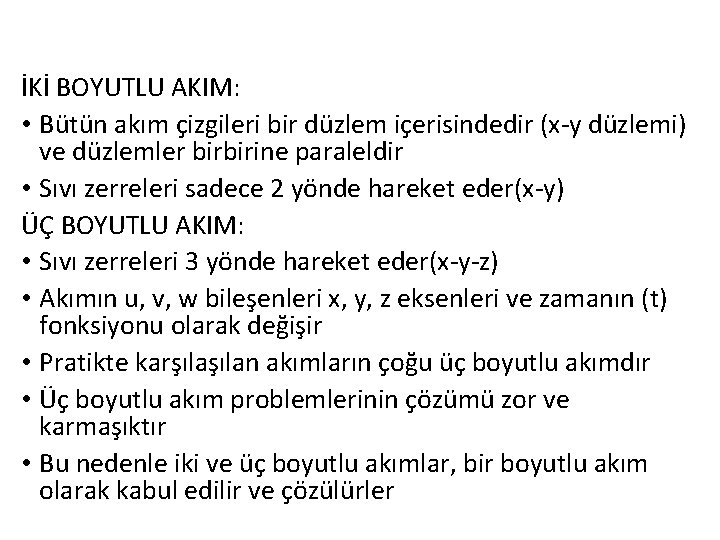 İKİ BOYUTLU AKIM:

• Bütün akım çizgileri bir düzlem içerisindedir (x-y düzlemi) ve düzlemler birbirine paraleldir

• Sıvı zerreleri sadece 2 yönde hareket eder(x-y)

ÜÇ BOYUTLU AKIM:

• Sıvı zerreleri 3 yönde hareket eder(x-y-z)

• Akımın u, v, w bileşenleri x, y, z eksenleri ve zamanın (t) fonksiyonu olarak değişir

• Pratikte karşılaşılan akımların çoğu üç boyutlu akımdır

• Üç boyutlu akım problemlerinin çözümü zor ve karmaşıktır

• Bu nedenle iki ve üç boyutlu akımlar, bir boyutlu akım olarak kabul edilir ve çözülürler